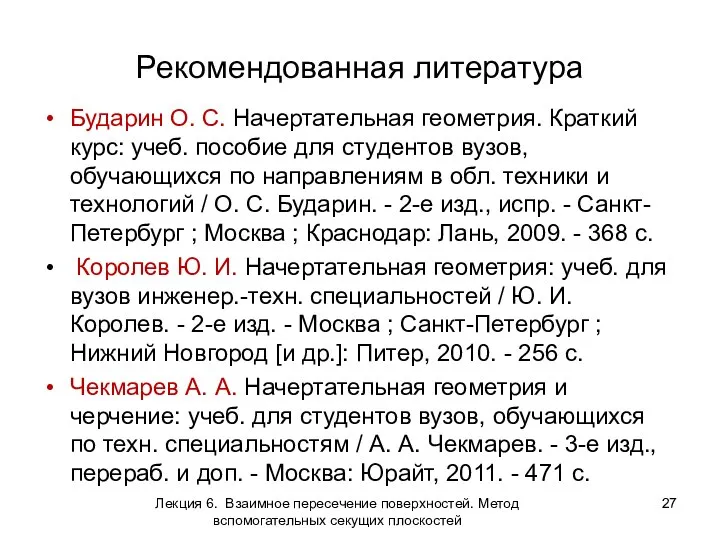 Рекомендованная литература

• Бударин О. С. Начертательная геометрия. Краткий курс: учеб. пособие для студентов вузов, обучающихся по направлениям в обл. техники и технологий / О. С. Бударин. - 2-е изд., испр. - Санкт-Петербург ; Москва ; Краснодар: Лань, 2009. - 368 с.

• Королев Ю. И. Начертательная геометрия: учеб. для вузов инженер.-техн. специальностей / Ю. И. Королев. - 2-е изд. - Москва ; Санкт-Петербург ; Нижний Новгород [и др.]: Питер, 2010. - 256 с.

• Чекмарев А. А. Начертательная геометрия и черчение: учеб. для студентов вузов, обучающихся по техн. специальностям / А. А. Чекмарев. - 3-е изд., перераб. и доп. - Москва: Юрайт, 2011. - 471 с.

Лекция 6. Взаимное пересечение поверхностей. Метод вспомогательных секущих плоскостей

27